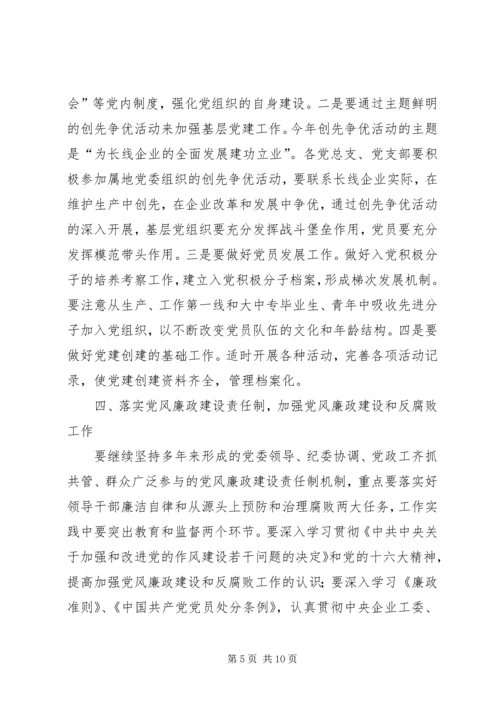 会”等党内制度，强化党组织的自身建设。二是要通过主题鲜明的创先争优活动来加强基层党建工作。今年创先争优活动的主题是“为长线企业的全面发展建功立业”。各党总支、党支部要积极参加属地党委组织的创先争优活动，要联系长线企业实际，在维护生产中创先，在企业改革和发展中争优，通过创先争优活动的深入开展，基层党组织要充分发挥战斗堡垒作用，党员要充分发挥模范带头作用。三是要做好党员发展工作。做好入党积极分子的培养考察工作，建立入党积极分子档案，形成梯次发展机制。要注意从生产、工作第一线和大中专毕业生、青年中吸收先进分子加入党组织，以不断改变党员队伍的文化和年龄结构。四是要做好党建创建的基础工作。适时开展各种活动，完善各项活动记录，使党建创建资料齐全，管理档案化。

四、落实党风廉政建设责任制，加强党风廉政建设和反腐败工作

要继续坚持多年来形成的党委领导、纪委协调、党政工齐抓共管、群众广泛参与的党风廉政建设责任制机制，重点要落实好领导干部廉洁自律和从源头上预防和治理腐败两大任务，工作实践中要突出教育和监督两个环节。要深入学习贯彻《中共中央关于加强和改进党的作风建设若干问题的决定》和党的十六大精神，提高加强党风廉政建设和反腐败工作的认识；要深入学习《廉政准则》、《中国共产党党员处分条例》，认真贯彻中央企业工委、

第 5 页 共 10 页